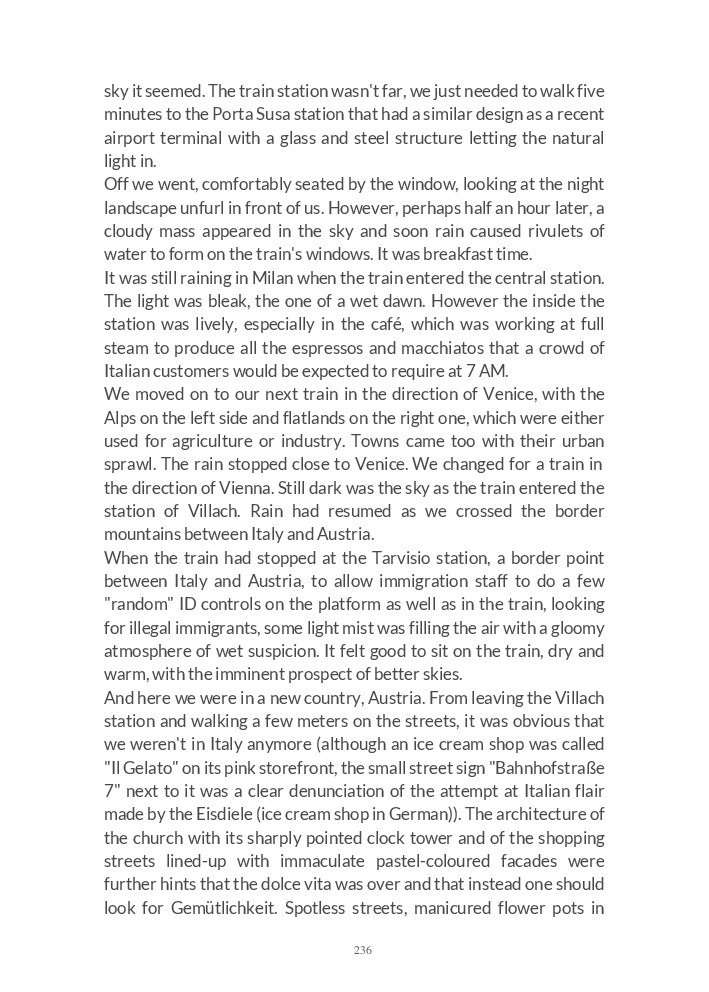 sky it seemed. The train station wasn't far, we just needed to walk five minutes to the Porta Susa station that had a similar design as a recent airport terminal with a glass and steel structure letting the natural light in.
Off we went, comfortably seated by the window, looking at the night landscape unfurl in front of us. However, perhaps half an hour later, a cloudy mass appeared in the sky and soon rain caused rivulets of water to form on the train's windows. It was breakfast time.
It was still raining in Milan when the train entered the central station. The light was bleak, the one of a wet dawn. However the inside the station was lively, especially in the café, which was working at full steam to produce all the espressos and macchiatos that a crowd of Italian customers would be expected to require at 7 AM.
We moved on to our next train in the direction of Venice, with the Alps on the left side and flatlands on the right one, which were either used for agriculture or industry. Towns came too with their urban sprawl. The rain stopped close to Venice. We changed for a train in the direction of Vienna. Still dark was the sky as the train entered the station of Villach. Rain had resumed as we crossed the border mountains between Italy and Austria.
When the train had stopped at the Tarvisio station, a border point between Italy and Austria, to allow immigration staff to do a few "random" ID controls on the platform as well as in the train, looking for illegal immigrants, some light mist was filling the air with a gloomy atmosphere of wet suspicion. It felt good to sit on the train, dry and warm, with the imminent prospect of better skies.
And here we were in a new country, Austria. From leaving the Villach station and walking a few meters on the streets, it was obvious that we weren't in Italy anymore (although an ice cream shop was called "Il Gelato" on its pink storefront, the small street sign "Bahnhofstraße 7" next to it was a clear denunciation of the attempt at Italian flair made by the Eisdiele (ice cream shop in German)). The architecture of the church with its sharply pointed clock tower and of the shopping streets lined-up with immaculate pastel-coloured facades were further hints that the dolce vita was over and that instead one should look for Gemütlichkeit. Spotless streets, manicured flower pots in

236